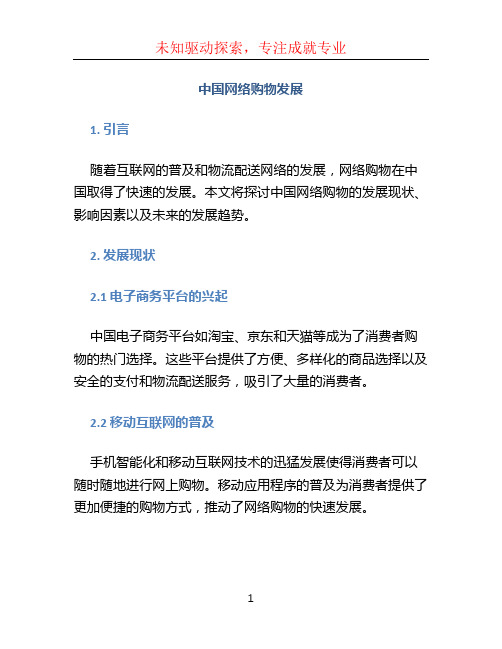 未知驱动探索，专注成就专业

中国网络购物发展

1. 引言

随着互联网的普及和物流配送网络的发展，网络购物在中国取得了快速的发展。本文将探讨中国网络购物的发展现状、影响因素以及未来的发展趋势。

2. 发展现状

2.1 电子商务平台的兴起

中国电子商务平台如淘宝、京东和天猫等成为了消费者购物的热门选择。这些平台提供了方便、多样化的商品选择以及安全的支付和物流配送服务，吸引了大量的消费者。

2.2 移动互联网的普及

手机智能化和移动互联网技术的迅猛发展使得消费者可以随时随地进行网上购物。移动应用程序的普及为消费者提供了更加便捷的购物方式，推动了网络购物的快速发展。

1